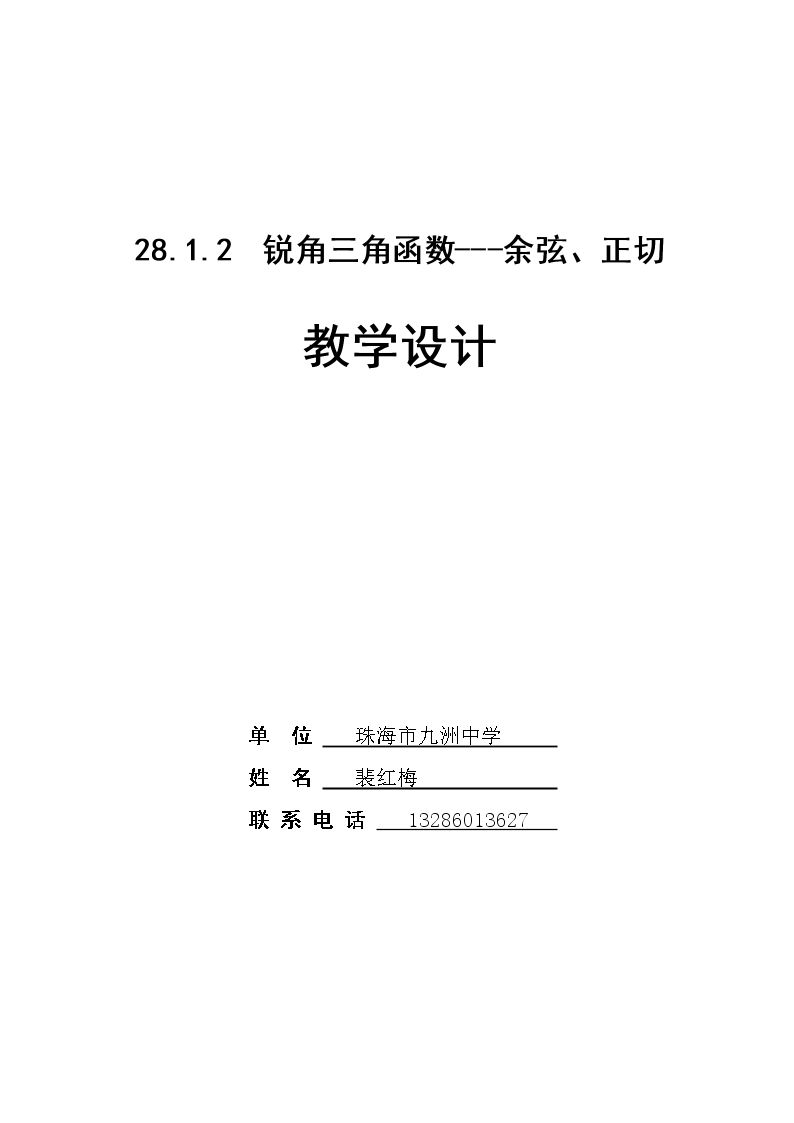 28.1.2 锐角三角函数---余弦、正切

教学设计

单 位 珠海市九洲中学

姓 名 裴红梅

联 系 电 话 13286013627